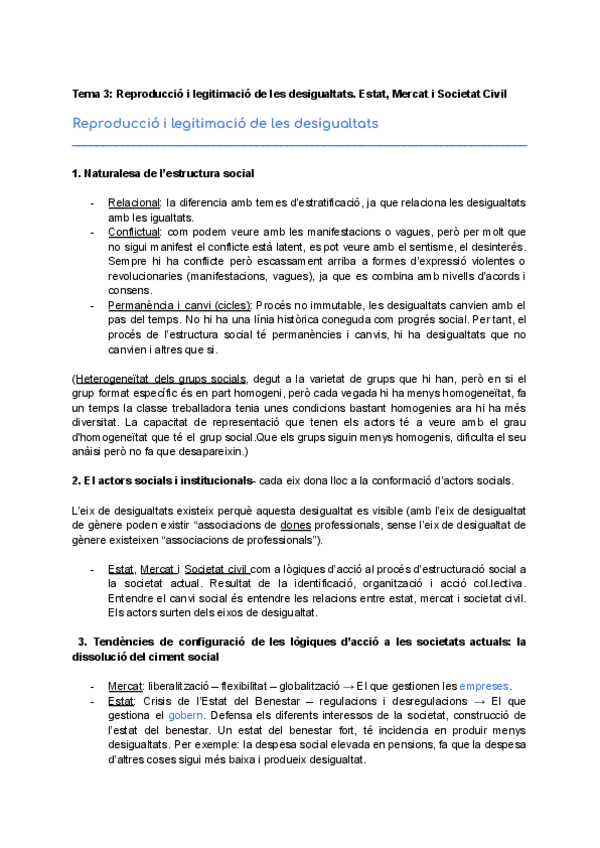 Tema 3: Reproducció i legitimació de les desigualtats. Estat, Mercat i Societat Civil

Reproducció i legitimació de les desigualtats

1. Naturalesa de l'estructura social

- Relacional: la diferencia amb temes d'estratificació, ja que relaciona les desigualtats amb les igualtats.
- Conflictual: com podem veure amb les manifestacions o vagues, però per molt que no sigui manifest el conflicte està latent, es pot veure amb el sentisme, el desinterés. Sempre hi ha conflicte però escassament arriba a formes d'expressió violentes o revolucionaries (manifestacions, vagues), ja que es combina amb nivells d'acords i consens.
- Permanència i canvi (cicles): Procés no immutable, les desigualtats canvien amb el pas del temps. No hi ha una línia històrica coneguda com progrés social. Per tant, el procés de l'estructura social té permanències i canvis, hi ha desigualtats que no canvien i altres que si.

(Heterogeneïtat dels grups socials, degut a la varietat de grups que hi han, però en si el grup format específic és en part homogeni, però cada vegada hi ha menys homogeneïtat, fa un temps la classe treballadora tenia unes condicions bastant homogenies ara hi ha més diversitat. La capacitat de representació que tenen els actors té a veure amb el grau d'homogeneïtat que té el grup social.Que els grups siguin menys homogenis, dificulta el seu anàisi però no fa que desapareixin.)

2. El actors socials i institucionals- cada eix dona lloc a la conformació d'actors socials.

L'eix de desigualtats existeix perquè aquesta desigualtat es visible (amb l'eix de desigualtat de gènere poden existir "associacions de dones professionals, sense l'eix de desigualtat de gènere existeixen "associacions de professionals").

- Estat, Mercat i Societat civil com a lògiques d'acció al procés d'estructuració social a la societat actual. Resultat de la identificació, organització i acció col.lectiva. Entendre el canvi social és entendre les relacions entre estat, mercat i societat civil. Els actors surten dels eixos de desigualtat.

3. Tendències de configuració de les lògiques d'acció a les societats actuals: la dissolució del ciment social

- Mercat: liberalització – flexibilitat – globalització → El que gestionen les empreses.
- Estat: Crisis de l'Estat del Benestar – regulacions i desregulacions → El que gestiona el gobern. Defensa els diferents interessos de la societat, construcció de l'estat del benestar. Un estat del benestar fort, té incidencia en produir menys desigualtats. Per exemple: la despesa social elevada en pensions, fa que la despesa d'altres coses sigui més baixa i produeix desigualtat.